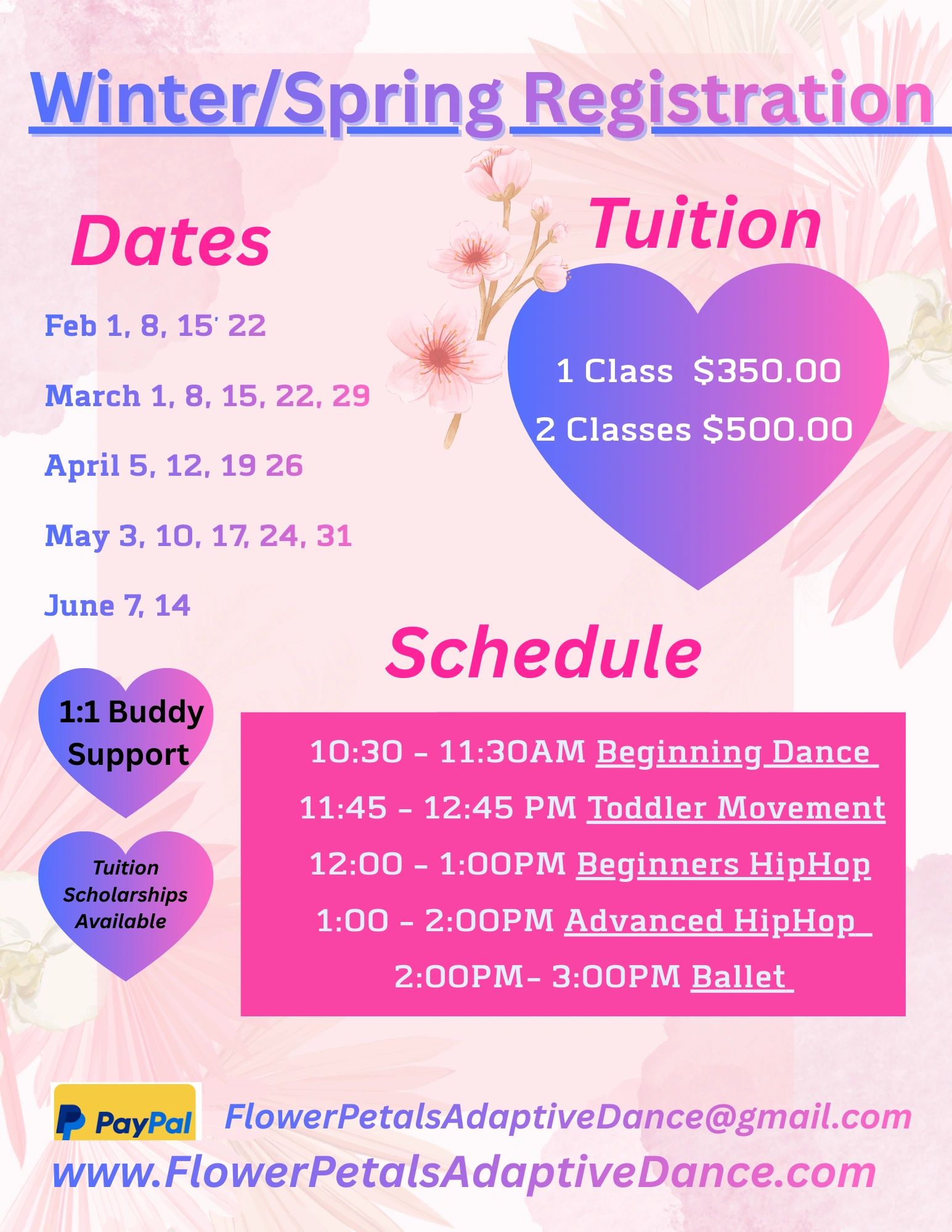 Winter/Spring Registration

Dates

Feb 1, 8, 15' 22

March 1, 8, 15, 22, 29

April 5, 12, 19 26

May 3, 10, 17, 24, 31

June 7, 14

Tuition

1 Class $350.00
2 Classes $500.00

Schedule

1:1 Buddy Support

Tuition Scholarships Available

10:30 - 11:30AM Beginning Dance
11:45 - 12:45 PM Toddler Movement
12:00 - 1:00PM Beginners HipHop
1:00 - 2:00PM Advanced HipHop
2:00PM- 3:00PM Ballet

PayPal

FlowerPetalsAdaptiveDance@gmail.com

www.FlowerPetalsAdaptiveDance.com